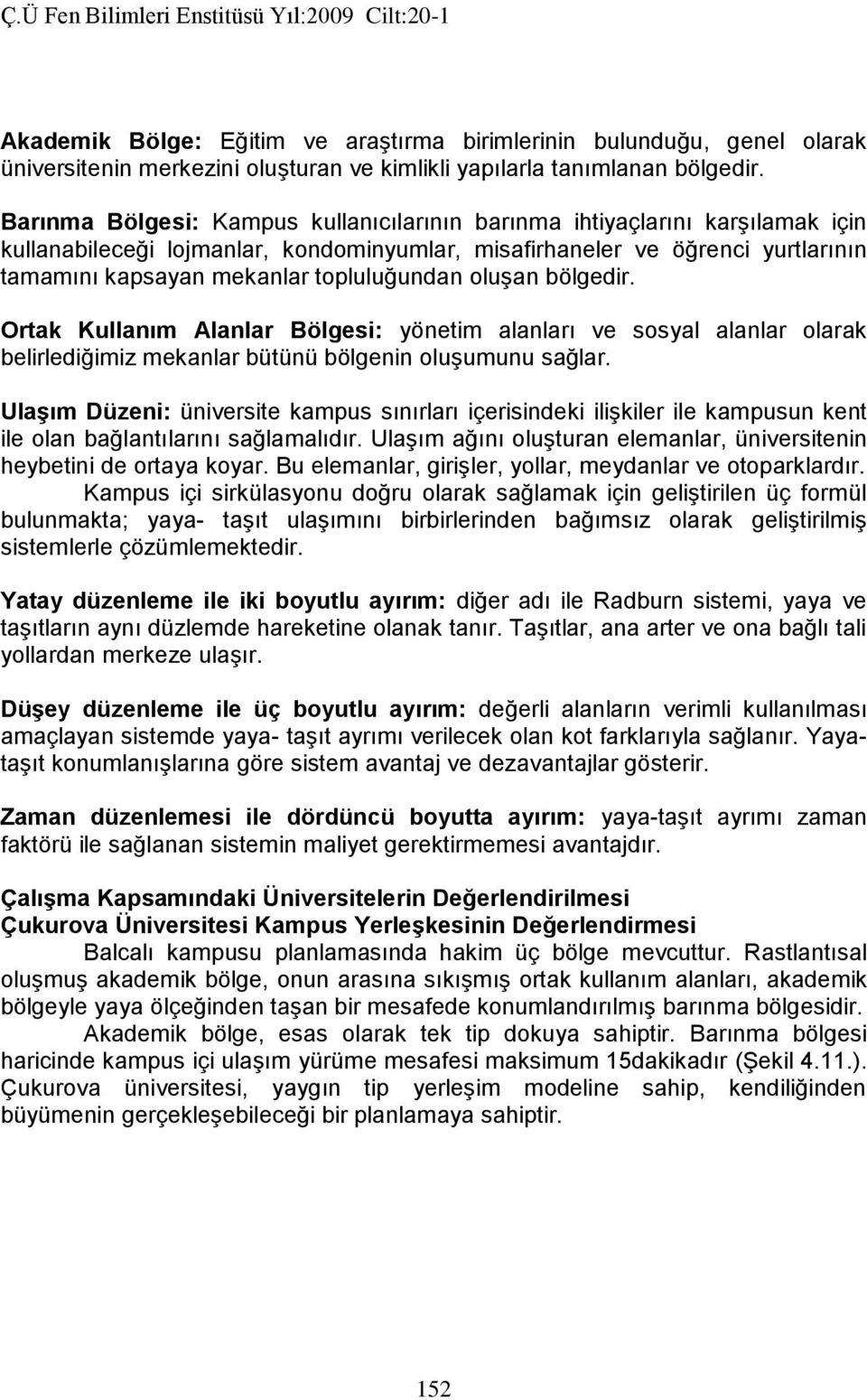 Ç.Ü Fen Bilimleri Enstitüsü Yıl:2009 Cilt:20-1

Akademik Bölge: Eğitim ve araştırma birimlerinin bulunduğu, genel olarak üniversitenin merkezini oluşturan ve kimlikli yapılarla tanımlanan bölgedir.

Barınma Bölgesi: Kampus kullanıcılarının barınma ihtiyaçlarını karşılamak için kullanabileceği lojmanlar, kondominyumlar, misafirhaneler ve öğrenci yurtlarının tamamını kapsayan mekanlar topluluğundan oluşan bölgedir.

Ortak Kullanım Alanlar Bölgesi: yönetim alanları ve sosyal alanlar olarak belirlediğimiz mekanlar bütünü bölgenin oluşumunu sağlar.

Ulaşım Düzeni: üniversite kampus sınırları içerisindeki ilişkiler ile kampusun kent ile olan bağlantılarını sağlamalıdır. Ulaşım ağını oluşturan elemanlar, üniversitenin heybetini de ortaya koyar. Bu elemanlar, girişler, yollar, meydanlar ve otoparklardır.
Kampus içi sirkülasyonu doğru olarak sağlamak için geliştirilen üç formül bulunmakta; yaya- taşıt ulaşımını birbirlerinden bağımsız olarak geliştirilmiş sistemlerle çözümlemektedir.

Yatay düzenleme ile iki boyutlu ayırım: diğer adı ile Radburn sistemi, yaya ve taşıtların aynı düzlemde hareketine olanak tanır. Taşıtlar, ana arter ve ona bağlı tali yollardan merkeze ulaşır.

Düşey düzenleme ile üç boyutlu ayırım: değerli alanların verimli kullanılması amaçlayan sistemde yaya- taşıt ayrımı verilecek olan kot farklarıyla sağlanır. Yaya-taşıt konumlanışlarına göre sistem avantaj ve dezavantajlar gösterir.

Zaman düzenlemesi ile dördüncü boyutta ayırım: yaya-taşıt ayrımı zaman faktörü ile sağlanan sistemin maliyet gerektirmemesi avantajdır.

Çalışma Kapsamındaki Üniversitelerin Değerlendirilmesi
Çukurova Üniversitesi Kampus Yerleşkesinin Değerlendirmesi
Balcalı kampusu planlamasında hakim üç bölge mevcuttur. Rastlantısal oluşmuş akademik bölge, onun arasına sıkışmış ortak kullanım alanları, akademik bölgeyle yaya ölçeğinden taşan bir mesafede konumlandırılmış barınma bölgesidir.
Akademik bölge, esas olarak tek tip dokuya sahiptir. Barınma bölgesi haricinde kampus içi ulaşım yürüme mesafesi maksimum 15dakikadır (Şekil 4.11.). Çukurova üniversitesi, yaygın tip yerleşim modeline sahip, kendiliğinden büyümenin gerçekleşebileceği bir planlamaya sahiptir.

152